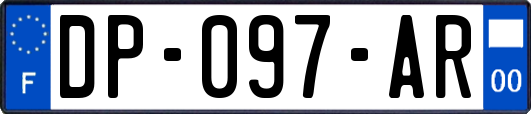 F
DP-097-AR
00